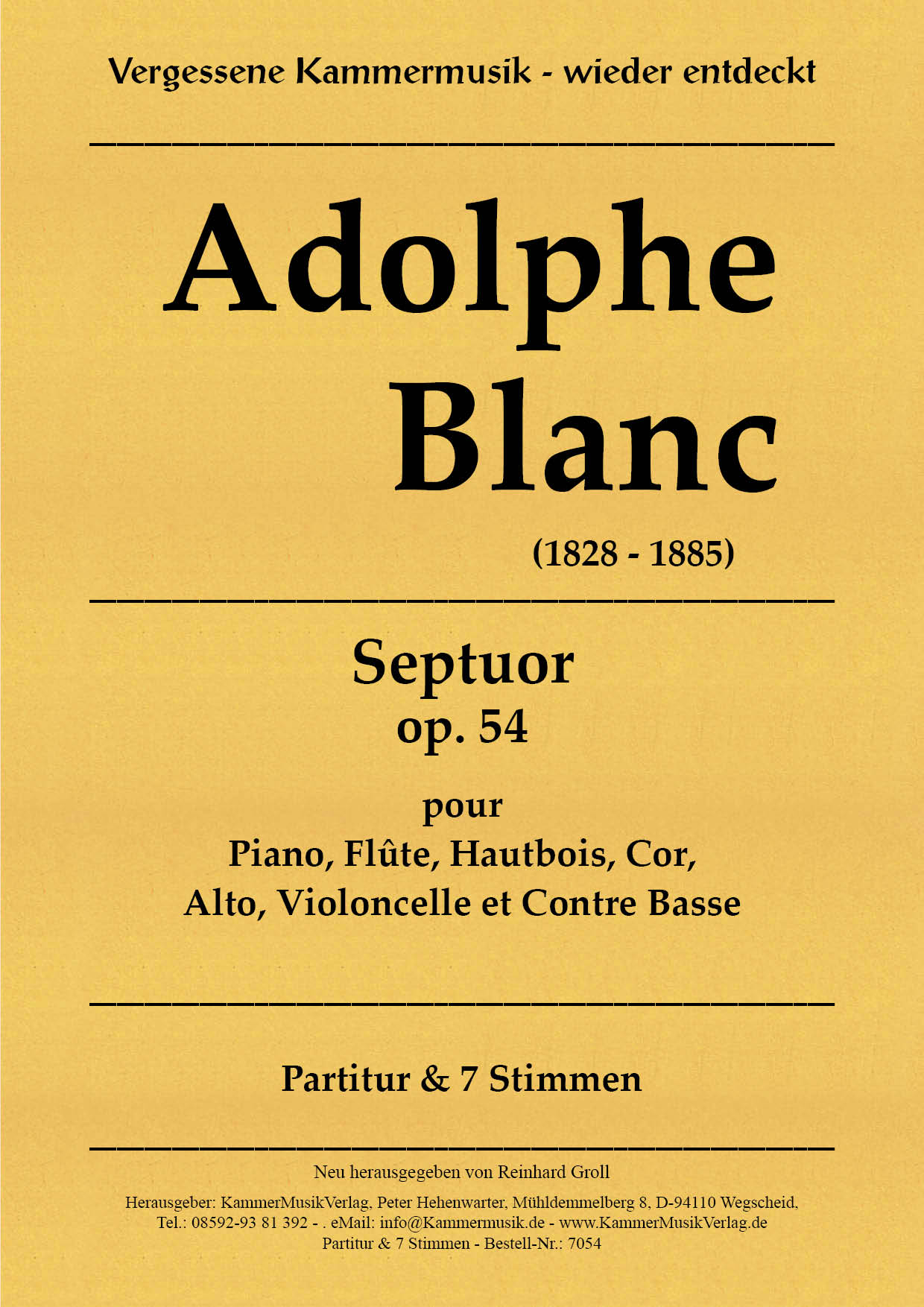 Vergessene Kammermusik - wieder entdeckt

Adolphe
Blanc

(1828 - 1885)

Septuor
op. 54

pour
Piano, Flûte, Hautbois, Cor,
Alto, Violoncelle et Contre Basse

Partitur & 7 Stimmen

Neu herausgegeben von Reinhard Groll

Herausgeber: KammerMusikVerlag, Peter Hehenwarter, Mühldemmelberg 8, D-94110 Wegscheid,
Tel.: 08592-93 81 392 - . eMail: info@Kammermusik.de - www.KammerMusikVerlag.de
Partitur & 7 Stimmen - Bestell-Nr.: 7054